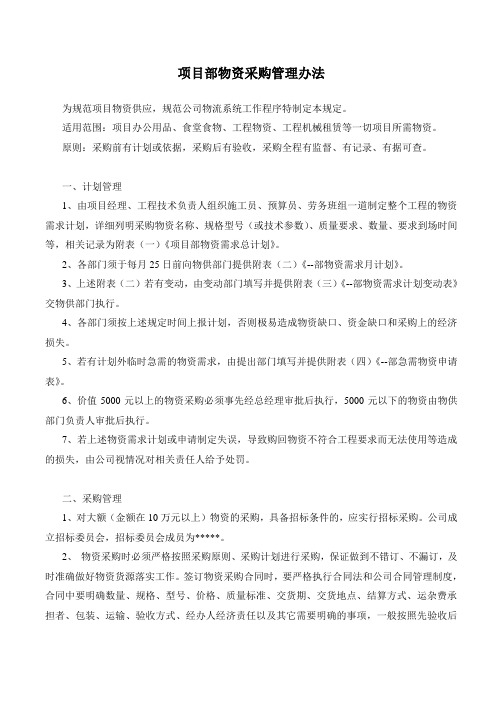 项目部物资采购管理办法

为规范项目物资供应，规范公司物流系统工作程序特制定本规定。

适用范围：项目办公用品、食堂食物、工程物资、工程机械租赁等一切项目所需物资。

原则：采购前有计划或依据，采购后有验收，采购全程有监督、有记录、有据可查。

一、计划管理

1、由项目经理、工程技术负责人组织施工员、预算员、劳务班组一道制定整个工程的物资需求计划，详细列明采购物资名称、规格型号（或技术参数）、质量要求、数量、要求到场时间等，相关记录为附表（一）《项目部物资需求总计划》。

2、各部门须于每月 25 日前向物供部门提供附表（二）《--部物资需求月计划》。

3、上述附表（二）若有变动，由变动部门填写并提供附表（三）《--部物资需求计划变动表》交物供部门执行。

4、各部门须按上述规定时间上报计划，否则极易造成物资缺口、资金缺口和采购上的经济损失。

5、若有计划外临时急需的物资需求，由提出部门填写并提供附表（四）《--部急需物资申请表》。

6、价值 5000 元以上的物资采购必须事先经总经理审批后执行，5000 元以下的物资由物供部门负责人审批后执行。

7、若上述物资需求计划或申请制定失误，导致购回物资不符合工程要求而无法使用等造成的损失，由公司视情况对相关责任人给予处罚。

二、采购管理

1、对大额（金额在 10 万元以上）物资的采购，具备招标条件的，应实行招标采购。公司成立招标委员会，招标委员会成员为*****。

2、 物资采购时必须严格按照采购原则、采购计划进行采购，保证做到不错订、不漏订，及时准确做好物资货源落实工作。签订物资采购合同时，要严格执行合同法和公司合同管理制度，合同中要明确数量、规格、型号、价格、质量标准、交货期、交货地点、结算方式、运杂费承担者、包装、运输、验收方式、经办人经济责任以及其它需要明确的事项，一般按照先验收后